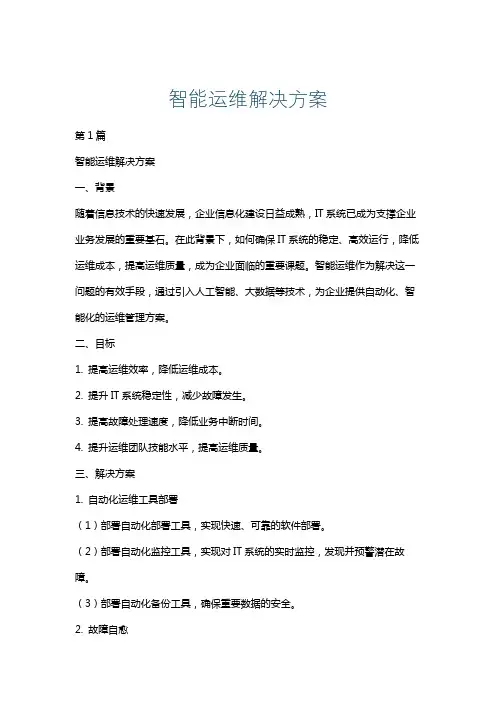 智能运维解决方案

第1篇

智能运维解决方案

一、背景

随着信息技术的快速发展，企业信息化建设日益成熟，IT系统已成为支撑企业业务发展的重要基石。在此背景下，如何确保IT系统的稳定、高效运行，降低运维成本，提高运维质量，成为企业面临的重要课题。智能运维作为解决这一问题的有效手段，通过引入人工智能、大数据等技术，为企业提供自动化、智能化的运维管理方案。

二、目标

1. 提高运维效率，降低运维成本。

2. 提升IT系统稳定性，减少故障发生。

3. 提高故障处理速度，降低业务中断时间。

4. 提升运维团队技能水平，提高运维质量。

三、解决方案

1. 自动化运维工具部署

（1）部署自动化部署工具，实现快速、可靠的软件部署。

（2）部署自动化监控工具，实现对IT系统的实时监控，发现并预警潜在故障。

（3）部署自动化备份工具，确保重要数据的安全。

2. 故障自愈